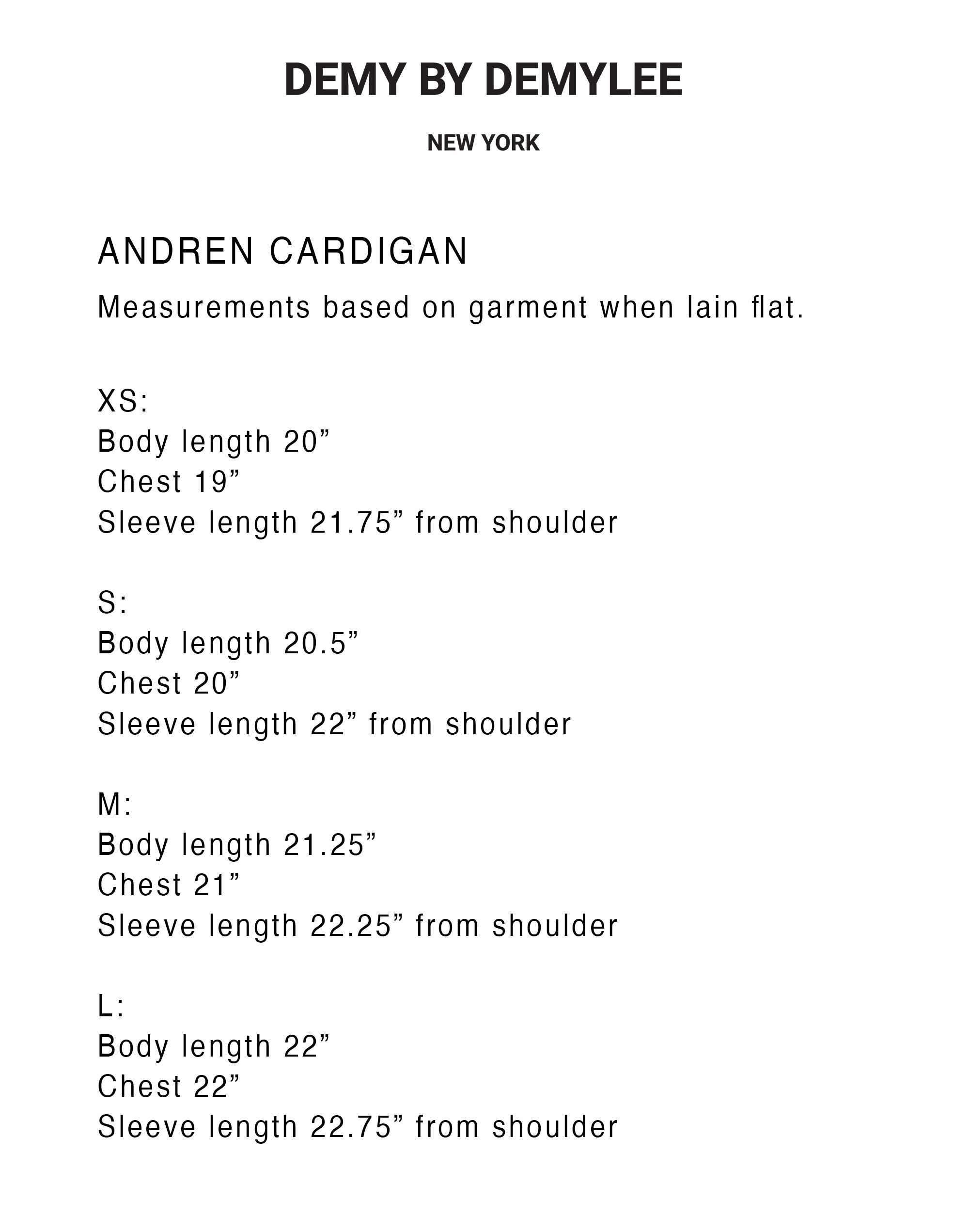 DEMY BY DEMYLEE

NEW YORK

ANDREN CARDIGAN

Measurements based on garment when lain flat.

XS:
Body length 20”
Chest 19”
Sleeve length 21.75” from shoulder

S:
Body length 20.5”
Chest 20”
Sleeve length 22” from shoulder

M:
Body length 21.25”
Chest 21”
Sleeve length 22.25” from shoulder

L:
Body length 22”
Chest 22”
Sleeve length 22.75” from shoulder